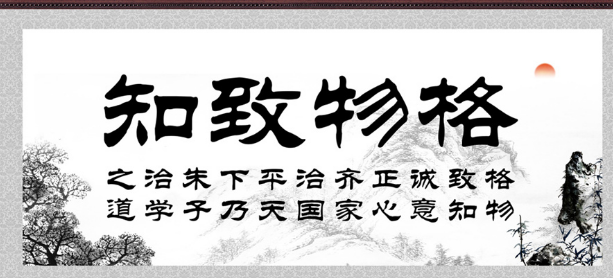 知致物格

之治朱下平治齐正诚致格
道学子乃天国家心意知物